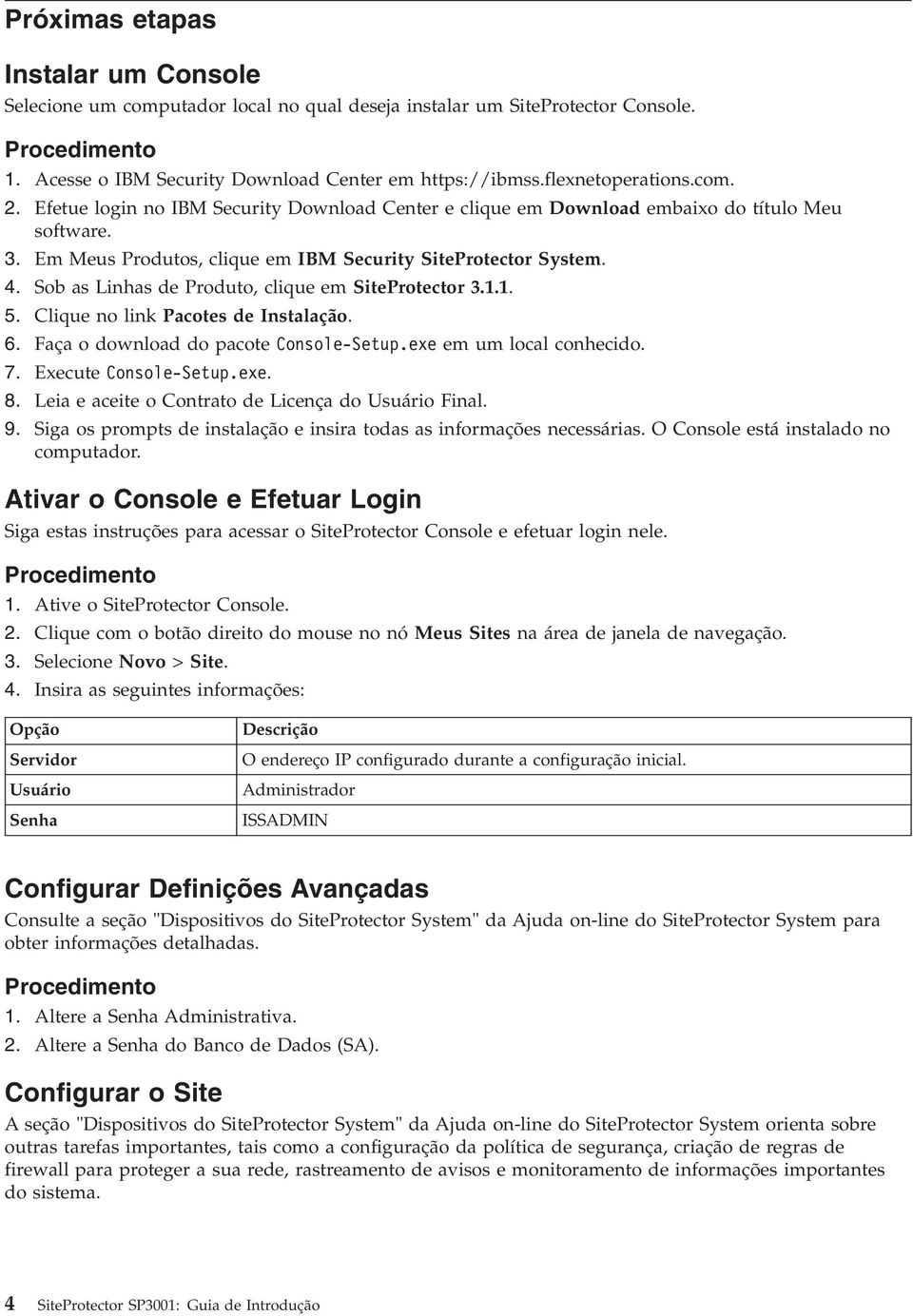 Próximas etapas

Instalar um Console

Selecione um computador local no qual deseja instalar um SiteProtector Console.

Procedimento

1. Acesse o IBM Security Download Center em https://ibmss.flexnetoperations.com.
2. Efetue login no IBM Security Download Center e clique em Download embaixo do título Meu software.
3. Em Meus Produtos, clique em IBM Security SiteProtector System.
4. Sob as Linhas de Produto, clique em SiteProtector 3.1.1.
5. Clique no link Pacotes de Instalação.
6. Faça o download do pacote Console-Setup.exe em um local conhecido.
7. Execute Console-Setup.exe.
8. Leia e aceite o Contrato de Licença do Usuário Final.
9. Siga os prompts de instalação e insira todas as informações necessárias. O Console está instalado no computador.

Ativar o Console e Efetuar Login

Siga estas instruções para acessar o SiteProtector Console e efetuar login nele.

Procedimento

1. Ative o SiteProtector Console.
2. Clique com o botão direito do mouse no nó Meus Sites na área de janela de navegação.
3. Selecione Novo > Site.
4. Insira as seguintes informações:

| Opção | Descrição |
|---|---|
| Servidor | O endereço IP configurado durante a configuração inicial. |
| Usuário | Administrador |
| Senha | ISSADMIN |

Configurar Definições Avançadas

Consulte a seção "Dispositivos do SiteProtector System" da Ajuda on-line do SiteProtector System para obter informações detalhadas.

Procedimento

1. Altere a Senha Administrativa.
2. Altere a Senha do Banco de Dados (SA).

Configurar o Site

A seção "Dispositivos do SiteProtector System" da Ajuda on-line do SiteProtector System orienta sobre outras tarefas importantes, tais como a configuração da política de segurança, criação de regras de firewall para proteger a sua rede, rastreamento de avisos e monitoramento de informações importantes do sistema.

4 SiteProtector SP3001: Guia de Introdução